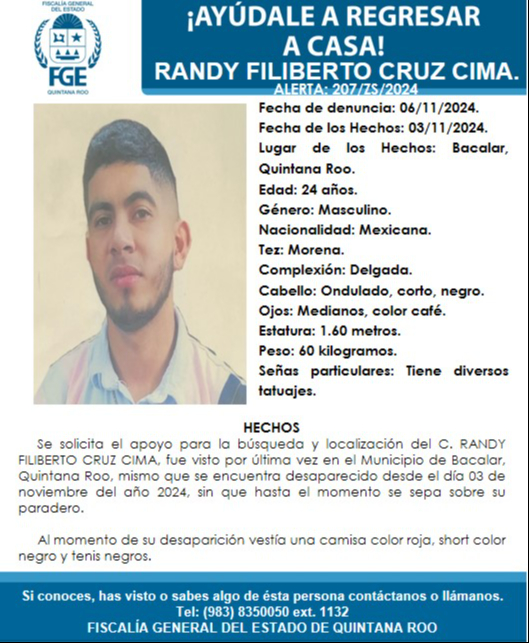 FISCALÍA GENERAL DEL ESTADO
FGE
QUINTANA ROO

¡AYÚDALE A REGRESAR A CASA!
RANDY FILIBERTO CRUZ CIMA.
ALERTA: 207/ZS/2024

Fecha de denuncia: 06/11/2024.
Fecha de los Hechos: 03/11/2024.
Lugar de los Hechos: Bacalar, Quintana Roo.
Edad: 24 años.
Género: Masculino.
Nacionalidad: Mexicana.
Tez: Morena.
Complexión: Delgada.
Cabello: Ondulado, corto, negro.
Ojos: Medianos, color café.
Estatura: 1.60 metros.
Peso: 60 kilogramos.
Señas particulares: Tiene diversos tatuajes.

HECHOS

Se solicita el apoyo para la búsqueda y localización del C. RANDY FILIBERTO CRUZ CIMA, fue visto por última vez en el Municipio de Bacalar, Quintana Roo, mismo que se encuentra desaparecido desde el día 03 de noviembre del año 2024, sin que hasta el momento se sepa sobre su paradero.

Al momento de su desaparición vestía una camisa color roja, short color negro y tenis negros.

Si conoces, has visto o sabes algo de ésta persona contáctanos o llámanos.
Tel: (983) 8350050 ext. 1132
FISCALÍA GENERAL DEL ESTADO DE QUINTANA ROO